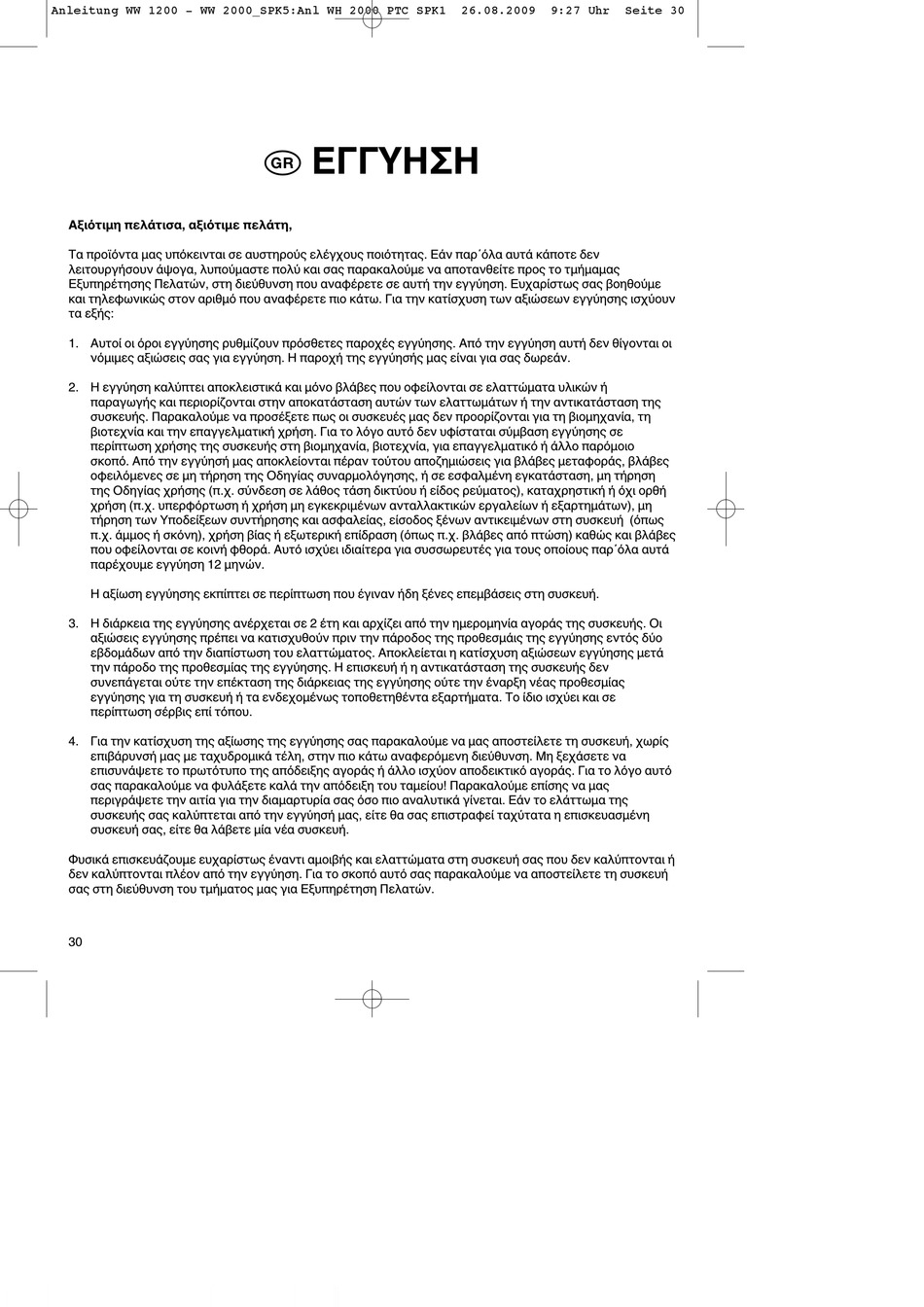 Anleitung WW 1200 - WW 2000_SPK5:Anl WH 2000 PTC SPK1 26.08.2009 9:27 Uhr Seite 30

GR ΕΓΓΥΗΣΗ

Αξιότιμη πελάτισα, αξιότιμε πελάτη,

Τα προϊόντα μας υπόκεινται σε αυστηρούς ελέγχους ποιότητας. Εάν παρ΄όλα αυτά κάποτε δεν λειτουργήσουν άψογα, λυπούμαστε πολύ και σας παρακαλούμε να αποτανθείτε προς το τμήμαμας Εξυπηρέτησης Πελατών, στη διεύθυνση που αναφέρετε σε αυτή την εγγύηση. Ευχαρίστως σας βοηθούμε και τηλεφωνικώς στον αριθμό που αναφέρετε πιο κάτω. Για την κατίσχυση των αξιώσεων εγγύησης ισχύουν τα εξής:

1. Αυτοί οι όροι εγγύησης ρυθμίζουν πρόσθετες παροχές εγγύησης. Από την εγγύηση αυτή δεν θίγονται οι νόμιμες αξιώσεις σας για εγγύηση. Η παροχή της εγγύησής μας είναι για σας δωρεάν.

2. Η εγγύηση καλύπτει αποκλειστικά και μόνο βλάβες που οφείλονται σε ελαττώματα υλικών ή παραγωγής και περιορίζονται στην αποκατάσταση αυτών των ελαττωμάτων ή την αντικατάσταση της συσκευής. Παρακαλούμε να προσέξετε πως οι συσκευές μας δεν προορίζονται για τη βιομηχανία, τη βιοτεχνία και την επαγγελματική χρήση. Για το λόγο αυτό δεν υφίσταται σύμβαση εγγύησης σε περίπτωση χρήσης της συσκευής στη βιομηχανία, βιοτεχνία, για επαγγελματικό ή άλλο παρόμοιο σκοπό. Από την εγγύησή μας αποκλείονται πέραν τούτου αποζημιώσεις για βλάβες μεταφοράς, βλάβες οφειλόμενες σε μη τήρηση της Οδηγίας συναρμολόγησης, ή σε εσφαλμένη εγκατάσταση, μη τήρηση της Οδηγίας χρήσης (π.χ. σύνδεση σε λάθος τάση δικτύου ή είδος ρεύματος), καταχρηστική ή όχι ορθή χρήση (π.χ. υπερφόρτωση ή χρήση μη εγκεκριμένων ανταλλακτικών εργαλείων ή εξαρτημάτων), μη τήρηση των Υποδείξεων συντήρησης και ασφαλείας, είσοδος ξένων αντικειμένων στη συσκευή (όπως π.χ. άμμος ή σκόνη), χρήση βίας ή εξωτερική επίδραση (όπως π.χ. βλάβες από πτώση) καθώς και βλάβες που οφείλονται σε κοινή φθορά. Αυτό ισχύει ιδιαίτερα για συσσωρευτές για τους οποίους παρ΄όλα αυτά παρέχουμε εγγύηση 12 μηνών.

Η αξίωση εγγύησης εκπίπτει σε περίπτωση που έγιναν ήδη ξένες επεμβάσεις στη συσκευή.

3. Η διάρκεια της εγγύησης ανέρχεται σε 2 έτη και αρχίζει από την ημερομηνία αγοράς της συσκευής. Οι αξιώσεις εγγύησης πρέπει να κατισχυθούν πριν την πάροδος της προθεσμάις της εγγύησης εντός δύο εβδομάδων από την διαπίστωση του ελαττώματος. Αποκλείεται η κατίσχυση αξιώσεων εγγύησης μετά την πάροδο της προθεσμίας της εγγύησης. Η επισκευή ή η αντικατάσταση της συσκευής δεν συνεπάγεται ούτε την επέκταση της διάρκειας της εγγύησης ούτε την έναρξη νέας προθεσμίας εγγύησης για τη συσκευή ή τα ενδεχομένως τοποθετηθέντα εξαρτήματα. Το ίδιο ισχύει και σε περίπτωση σέρβις επί τόπου.

4. Για την κατίσχυση της αξίωσης της εγγύησης σας παρακαλούμε να μας αποστείλετε τη συσκευή, χωρίς επιβάρυνσή μας με ταχυδρομικά τέλη, στην πιο κάτω αναφερόμενη διεύθυνση. Μη ξεχάσετε να επισυνάψετε το πρωτότυπο της απόδειξης αγοράς ή άλλο ισχύον αποδεικτικό αγοράς. Για το λόγο αυτό σας παρακαλούμε να φυλάξετε καλά την απόδειξη του ταμείου! Παρακαλούμε επίσης να μας περιγράψετε την αιτία για την διαμαρτυρία σας όσο πιο αναλυτικά γίνεται. Εάν το ελάττωμα της συσκευής σας καλύπτεται από την εγγύησή μας, είτε θα σας επιστραφεί ταχύτατα η επισκευασμένη συσκευή σας, είτε θα λάβετε μία νέα συσκευή.

Φυσικά επισκευάζουμε ευχαρίστως έναντι αμοιβής και ελαττώματα στη συσκευή σας που δεν καλύπτονται ή δεν καλύπτονται πλέον από την εγγύηση. Για το σκοπό αυτό σας παρακαλούμε να αποστείλετε τη συσκευή σας στη διεύθυνση του τμήματος μας για Εξυπηρέτηση Πελατών.

30